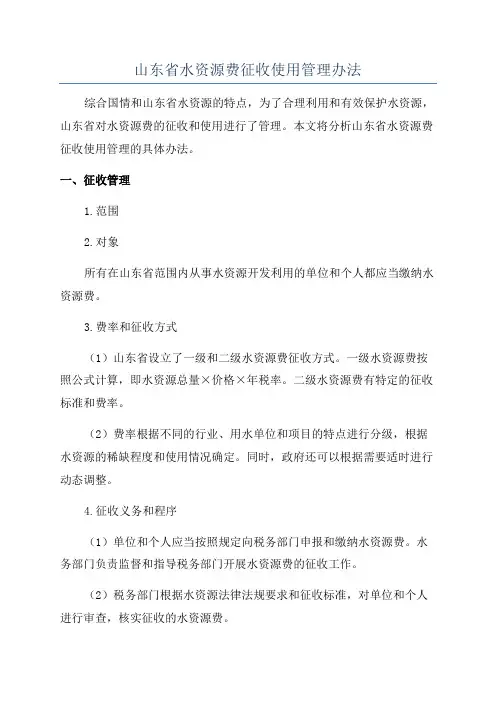 山东省水资源费征收使用管理办法

综合国情和山东省水资源的特点，为了合理利用和有效保护水资源，山东省对水资源费的征收和使用进行了管理。本文将分析山东省水资源费征收使用管理的具体办法。

一、征收管理

1.范围

2.对象

所有在山东省范围内从事水资源开发利用的单位和个人都应当缴纳水资源费。

3.费率和征收方式

（1）山东省设立了一级和二级水资源费征收方式。一级水资源费按照公式计算，即水资源总量×价格×年税率。二级水资源费有特定的征收标准和费率。

（2）费率根据不同的行业、用水单位和项目的特点进行分级，根据水资源的稀缺程度和使用情况确定。同时，政府还可以根据需要适时进行动态调整。

4.征收义务和程序

（1）单位和个人应当按照规定向税务部门申报和缴纳水资源费。水务部门负责监督和指导税务部门开展水资源费的征收工作。

（2）税务部门根据水资源法律法规要求和征收标准，对单位和个人进行审查，核实征收的水资源费。